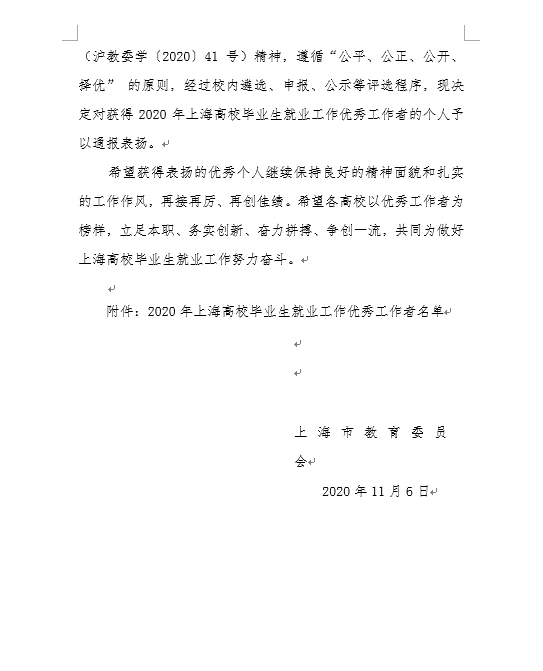 （沪教委学〔2020〕41 号）精神，遵循“公平、公正、公开、择优” 的原则，经过校内遴选、申报、公示等评选程序，现决定对获得 2020 年上海高校毕业生就业工作优秀工作者的个人予以通报表扬。

希望获得表扬的优秀个人继续保持良好的精神面貌和扎实的工作作风，再接再厉、再创佳绩。希望各高校以优秀工作者为榜样，立足本职、务实创新、奋力拼搏、争创一流，共同为做好上海高校毕业生就业工作努力奋斗。

附件：2020 年上海高校毕业生就业工作优秀工作者名单

上海市教育委员会

2020 年 11 月 6 日